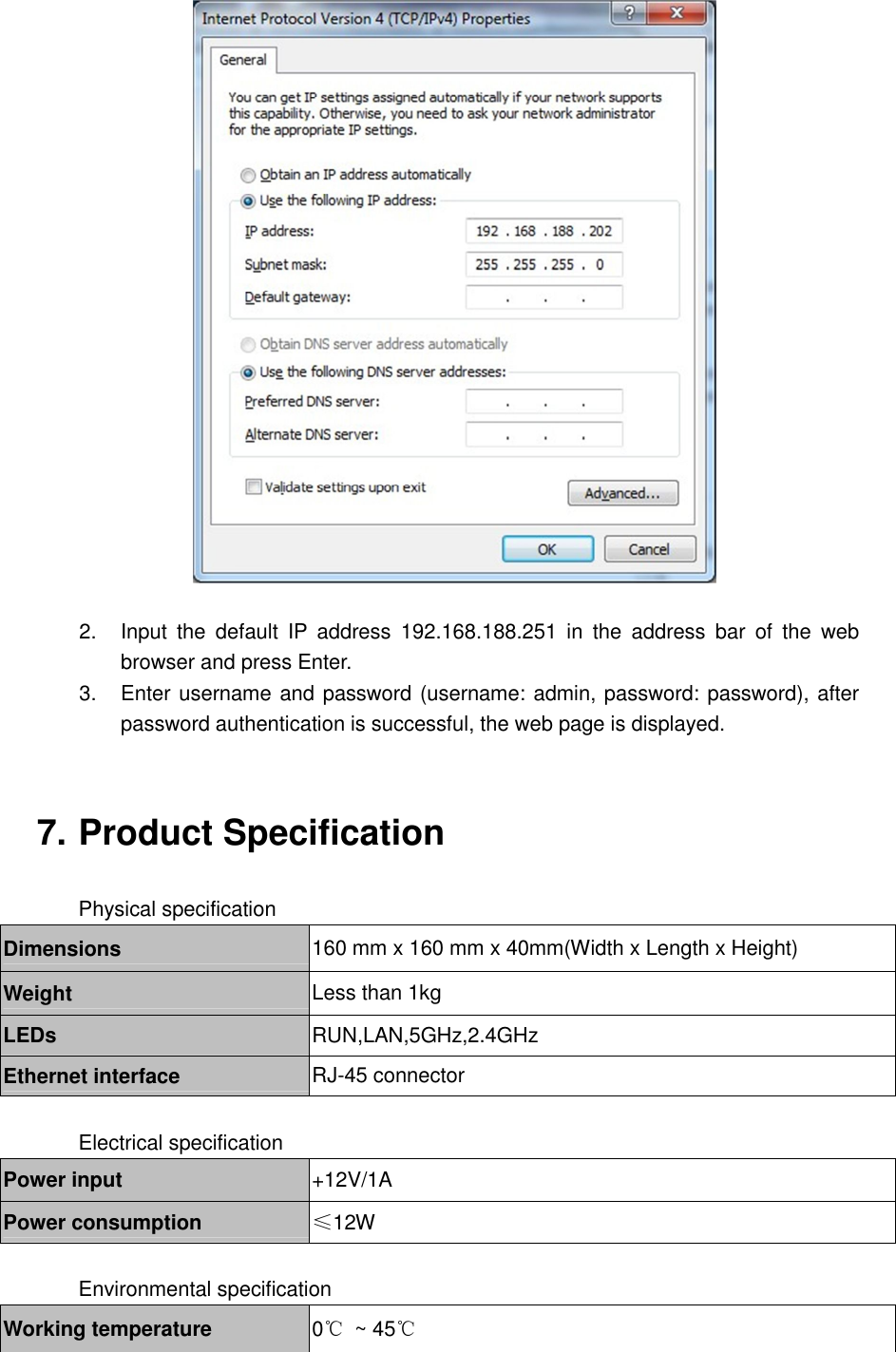 Internet Protocol Version 4 (TCP/IPv4) Properties

General

You can get IP settings assigned automatically if your network supports this capability. Otherwise, you need to ask your network administrator for the appropriate IP settings.

Obtain an IP address automatically
Use the following IP address:
IP address: 192 . 168 . 188 . 202
Subnet mask: 255 . 255 . 255 . 0
Default gateway: . . .

Obtain DNS server address automatically
Use the following DNS server addresses:
Preferred DNS server: . . .
Alternate DNS server: . . .

Validate settings upon exit
Advanced...

OK Cancel

2. Input the default IP address 192.168.188.251 in the address bar of the web browser and press Enter.
3. Enter username and password (username: admin, password: password), after password authentication is successful, the web page is displayed.

7. Product Specification

Physical specification

| Dimensions | 160 mm x 160 mm x 40mm(Width x Length x Height) |
|---|---|
| Weight | Less than 1kg |
| LEDs | RUN,LAN,5GHz,2.4GHz |
| Ethernet interface | RJ-45 connector |

Electrical specification

| Power input | +12V/1A |
|---|---|
| Power consumption | ≤12W |

Environmental specification

| Working temperature | 0℃ ~ 45℃ |
|---|---|